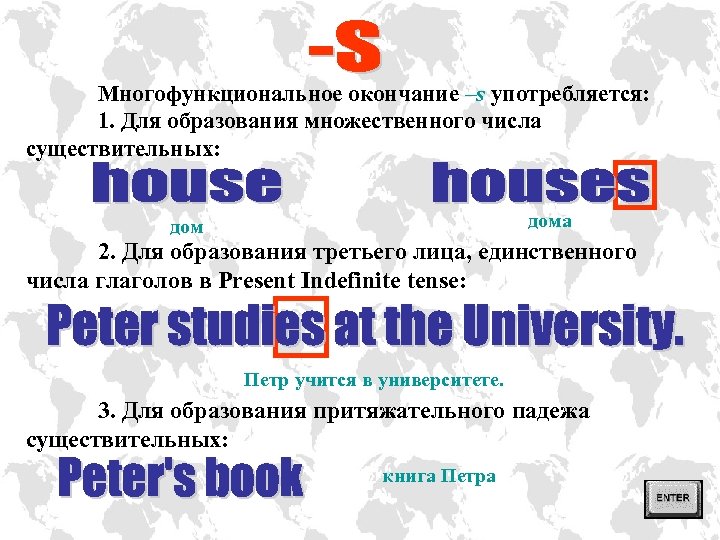 -s

Многофункциональное окончание –s употребляется:

1. Для образования множественного числа существительных:

house houses

дом дома

2. Для образования третьего лица, единственного числа глаголов в Present Indefinite tense:

Peter studies at the University.

Петр учится в университете.

3. Для образования притяжательного падежа существительных:

Peter's book

книга Петра

ENTER